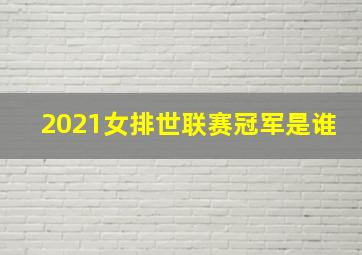 2021女排世联赛冠军是谁